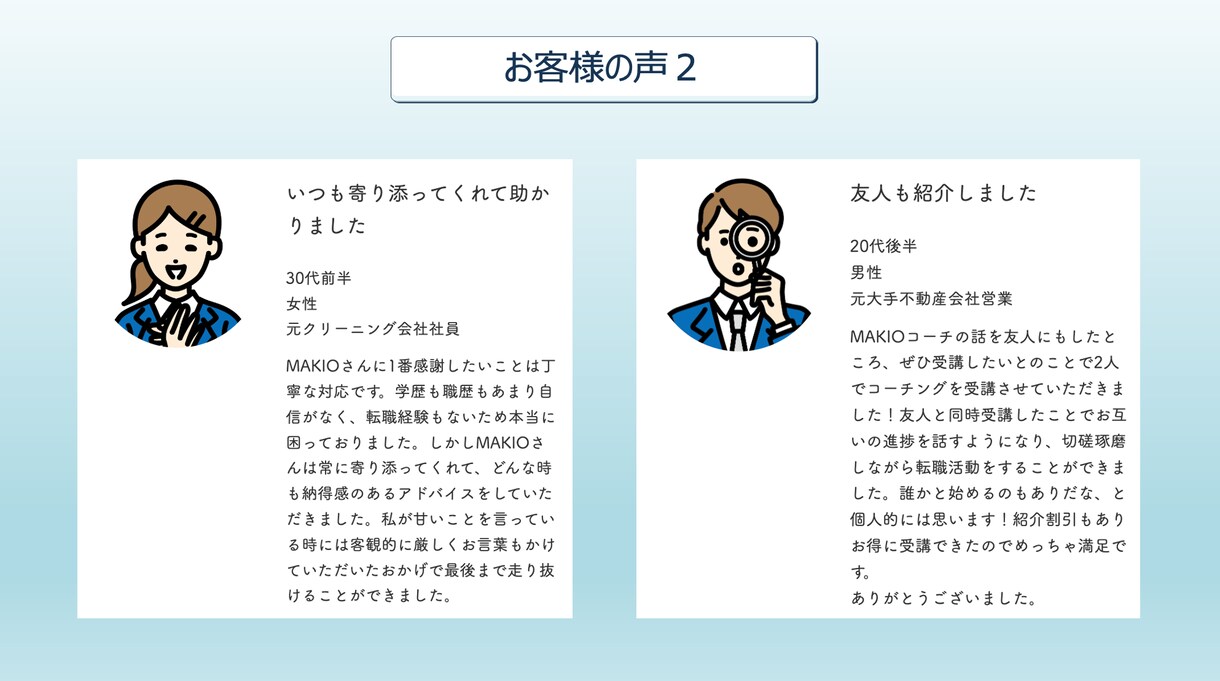 お客様の声２

いつも寄り添ってくれて助かりました

30代前半
女性
元クリーニング会社社員

MAKIOさんに1番感謝したいことは丁寧な対応です。学歴も職歴もあまり自信がなく、転職経験もないため本当に困っておりました。しかしMAKIOさんは常に寄り添ってくれて、どんな時も納得感のあるアドバイスをしていただきました。私が甘いことを言っている時には客観的に厳しくお言葉もかけていただいたおかげで最後まで走り抜けることができました。

友人も紹介しました

20代後半
男性
元大手不動産会社営業

MAKIOコーチの話を友人にもしたところ、ぜひ受講したいとのことで2人でコーチングを受講させていただきました！友人と同時受講したことでお互いの進捗を話すようになり、切磋琢磨しながら転職活動をすることができました。誰かと始めるのもありだな、と個人的には思います！紹介割引もありお得に受講できたのでめっちゃ満足です。
ありがとうございました。